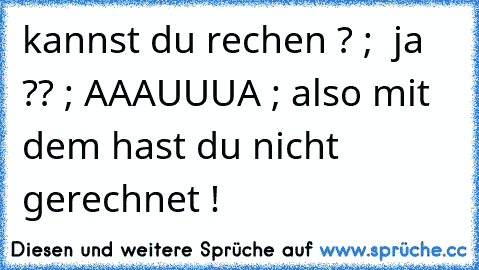 kannst du rechen ? ; ja ?? ; AAAUUUA ; also mit dem hast du nicht gerechnet !

Diesen und weitere Sprüche auf www.sprüche.cc